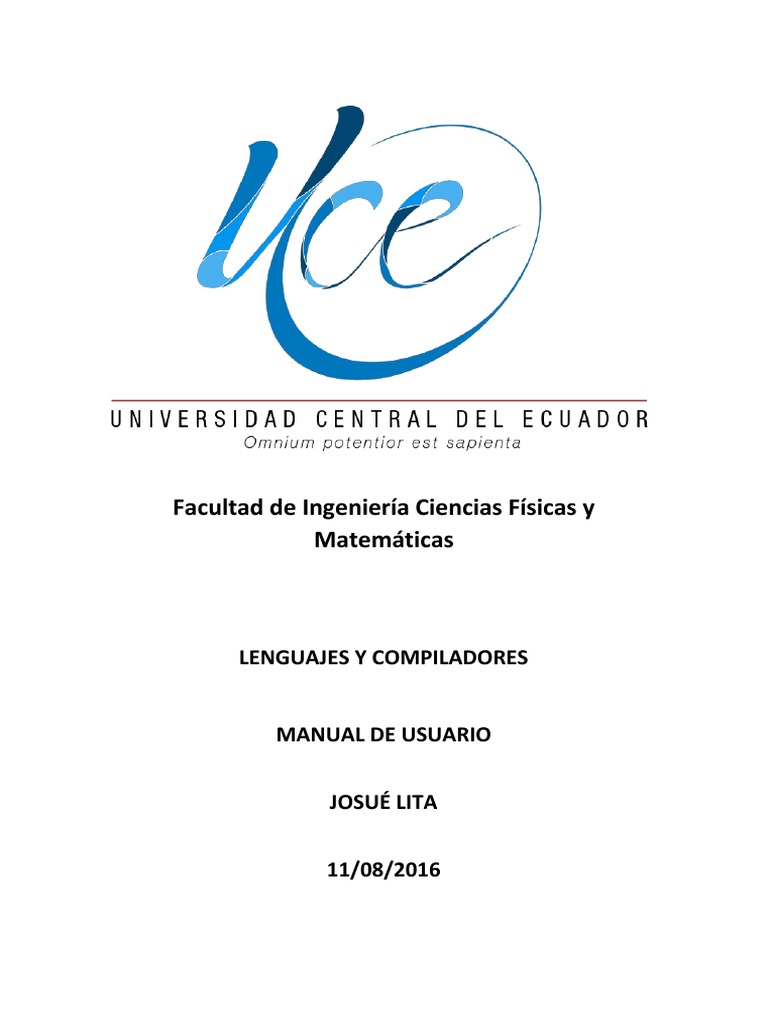 UCE

UNIVERSIDAD CENTRAL DEL ECUADOR
Omnium potentior est sapienta

Facultad de Ingeniería Ciencias Físicas y Matemáticas

LENGUAJES Y COMPILADORES

MANUAL DE USUARIO

JOSUÉ LITA

11/08/2016